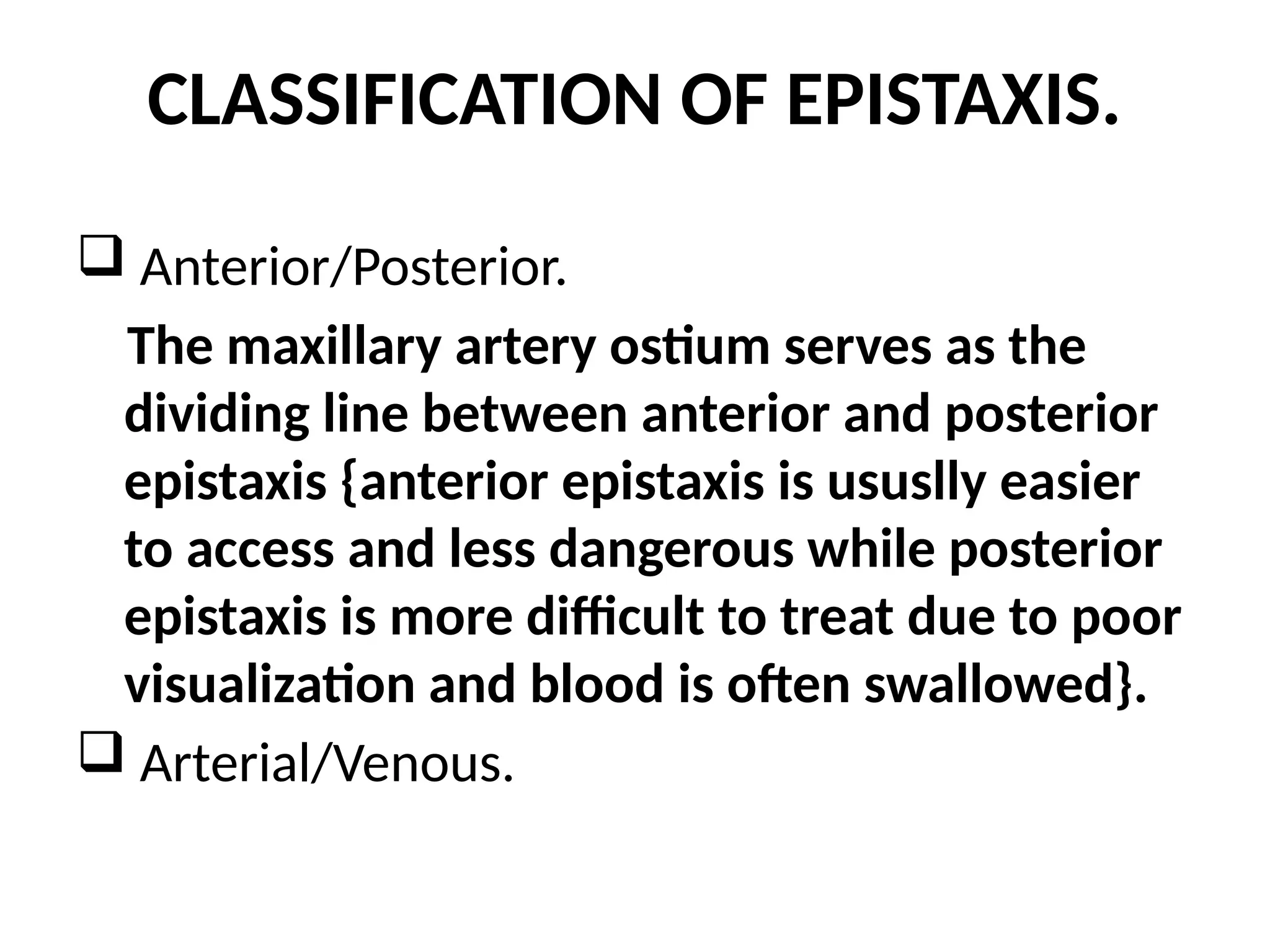 CLASSIFICATION OF EPISTAXIS.

❑ Anterior/Posterior.

The maxillary artery ostium serves as the dividing line between anterior and posterior epistaxis {anterior epistaxis is ususlly easier to access and less dangerous while posterior epistaxis is more difficult to treat due to poor visualization and blood is often swallowed}.

❑ Arterial/Venous.